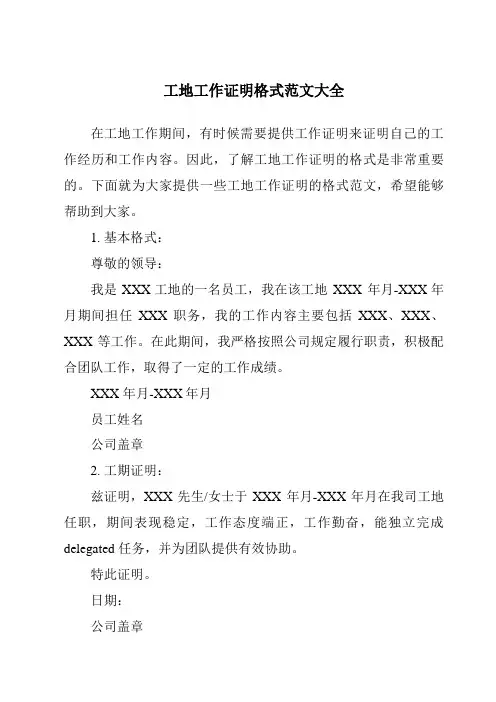 工地工作证明格式范文大全

在工地工作期间，有时候需要提供工作证明来证明自己的工作经历和工作内容。因此，了解工地工作证明的格式是非常重要的。下面就为大家提供一些工地工作证明的格式范文，希望能够帮助到大家。

1. 基本格式：

尊敬的领导：

我是 XXX 工地的一名员工，我在该工地 XXX 年月-XXX 年月期间担任 XXX 职务，我的工作内容主要包括 XXX、XXX、XXX 等工作。在此期间，我严格按照公司规定履行职责，积极配合团队工作，取得了一定的工作成绩。

XXX 年月-XXX 年月

员工姓名

公司盖章

2. 工期证明：

兹证明，XXX 先生/女士于 XXX 年月-XXX 年月在我司工地任职，期间表现稳定，工作态度端正，工作勤奋，能独立完成 delegated 任务，并为团队提供有效协助。

特此证明。

日期：

公司盖章